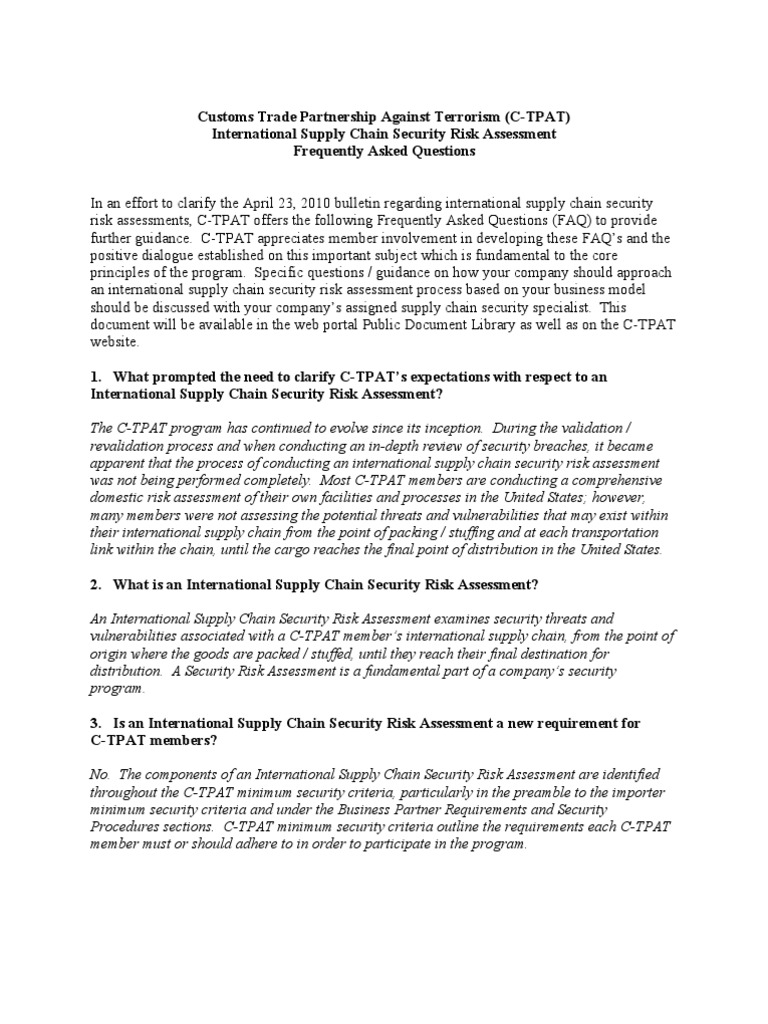 Customs Trade Partnership Against Terrorism (C-TPAT)
International Supply Chain Security Risk Assessment
Frequently Asked Questions

In an effort to clarify the April 23, 2010 bulletin regarding international supply chain security risk assessments, C-TPAT offers the following Frequently Asked Questions (FAQ) to provide further guidance. C-TPAT appreciates member involvement in developing these FAQ's and the positive dialogue established on this important subject which is fundamental to the core principles of the program. Specific questions / guidance on how your company should approach an international supply chain security risk assessment process based on your business model should be discussed with your company's assigned supply chain security specialist. This document will be available in the web portal Public Document Library as well as on the C-TPAT website.

1. What prompted the need to clarify C-TPAT's expectations with respect to an International Supply Chain Security Risk Assessment?

The C-TPAT program has continued to evolve since its inception. During the validation / revalidation process and when conducting an in-depth review of security breaches, it became apparent that the process of conducting an international supply chain security risk assessment was not being performed completely. Most C-TPAT members are conducting a comprehensive domestic risk assessment of their own facilities and processes in the United States; however, many members were not assessing the potential threats and vulnerabilities that may exist within their international supply chain from the point of packing / stuffing and at each transportation link within the chain, until the cargo reaches the final point of distribution in the United States.

2. What is an International Supply Chain Security Risk Assessment?

An International Supply Chain Security Risk Assessment examines security threats and vulnerabilities associated with a C-TPAT member's international supply chain, from the point of origin where the goods are packed / stuffed, until they reach their final destination for distribution. A Security Risk Assessment is a fundamental part of a company's security program.

3. Is an International Supply Chain Security Risk Assessment a new requirement for C-TPAT members?

No. The components of an International Supply Chain Security Risk Assessment are identified throughout the C-TPAT minimum security criteria, particularly in the preamble to the importer minimum security criteria and under the Business Partner Requirements and Security Procedures sections. C-TPAT minimum security criteria outline the requirements each C-TPAT member must or should adhere to in order to participate in the program.